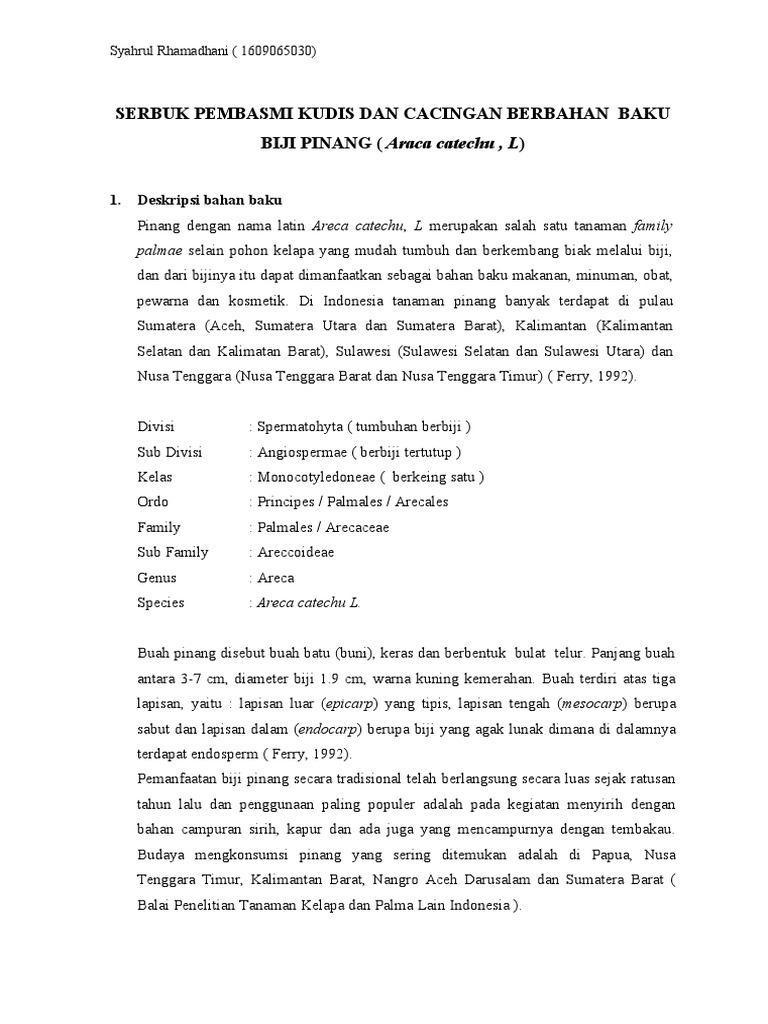 Syahrul Rhamadhani ( 1609065030)

SERBUK PEMBASMI KUDIS DAN CACINGAN BERBAHAN BAKU BIJI PINANG ( Araca catechu , L)

1. Deskripsi bahan baku

Pinang dengan nama latin Areca catechu, L merupakan salah satu tanaman family palmae selain pohon kelapa yang mudah tumbuh dan berkembang biak melalui biji, dan dari bijinya itu dapat dimanfaatkan sebagai bahan baku makanan, minuman, obat, pewarna dan kosmetik. Di Indonesia tanaman pinang banyak terdapat di pulau Sumatera (Aceh, Sumatera Utara dan Sumatera Barat), Kalimantan (Kalimantan Selatan dan Kalimatan Barat), Sulawesi (Sulawesi Selatan dan Sulawesi Utara) dan Nusa Tenggara (Nusa Tenggara Barat dan Nusa Tenggara Timur) ( Ferry, 1992).

Divisi : Spermatohyta ( tumbuhan berbiji )
Sub Divisi : Angiospermae ( berbiji tertutup )
Kelas : Monocotyledoneae ( berkeing satu )
Ordo : Principes / Palmales / Arecales
Family : Palmales / Arecaceae
Sub Family : Areccoideae
Genus : Areca
Species : Areca catechu L.

Buah pinang disebut buah batu (buni), keras dan berbentuk bulat telur. Panjang buah antara 3-7 cm, diameter biji 1.9 cm, warna kuning kemerahan. Buah terdiri atas tiga lapisan, yaitu : lapisan luar (epicarp) yang tipis, lapisan tengah (mesocarp) berupa sabut dan lapisan dalam (endocarp) berupa biji yang agak lunak dimana di dalamnya terdapat endosperm ( Ferry, 1992).
Pemanfaatan biji pinang secara tradisional telah berlangsung secara luas sejak ratusan tahun lalu dan penggunaan paling populer adalah pada kegiatan menyirih dengan bahan campuran sirih, kapur dan ada juga yang mencampurnya dengan tembakau. Budaya mengkonsumsi pinang yang sering ditemukan adalah di Papua, Nusa Tenggara Timur, Kalimantan Barat, Nangro Aceh Darusalam dan Sumatera Barat ( Balai Penelitian Tanaman Kelapa dan Palma Lain Indonesia ).